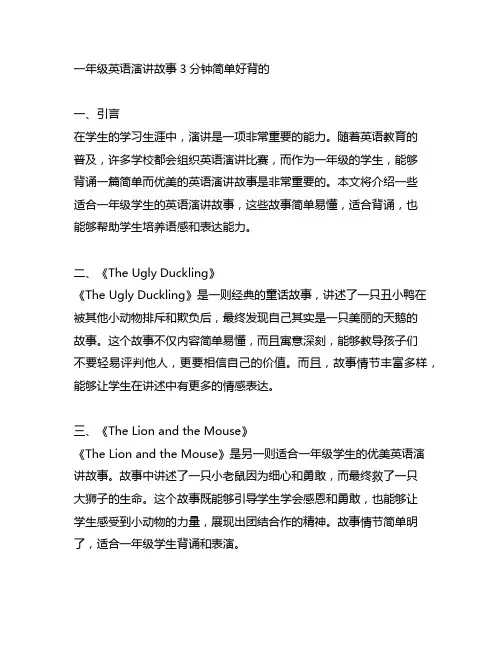 一年级英语演讲故事 3 分钟简单好背的

一、引言
在学生的学习生涯中，演讲是一项非常重要的能力。随着英语教育的普及，许多学校都会组织英语演讲比赛，而作为一年级的学生，能够背诵一篇简单而优美的英语演讲故事是非常重要的。本文将介绍一些适合一年级学生的英语演讲故事，这些故事简单易懂，适合背诵，也能够帮助学生培养语感和表达能力。

二、《The Ugly Duckling》
《The Ugly Duckling》是一则经典的童话故事，讲述了一只丑小鸭在被其他小动物排斥和欺负后，最终发现自己其实是一只美丽的天鹅的故事。这个故事不仅内容简单易懂，而且寓意深刻，能够教导孩子们不要轻易评判他人，更要相信自己的价值。而且，故事情节丰富多样，能够让学生在讲述中有更多的情感表达。

三、《The Lion and the Mouse》
《The Lion and the Mouse》是另一则适合一年级学生的优美英语演讲故事。故事中讲述了一只小老鼠因为细心和勇敢，而最终救了一只大狮子的生命。这个故事既能够引导学生学会感恩和勇敢，也能够让学生感受到小动物的力量，展现出团结合作的精神。故事情节简单明了，适合一年级学生背诵和表演。